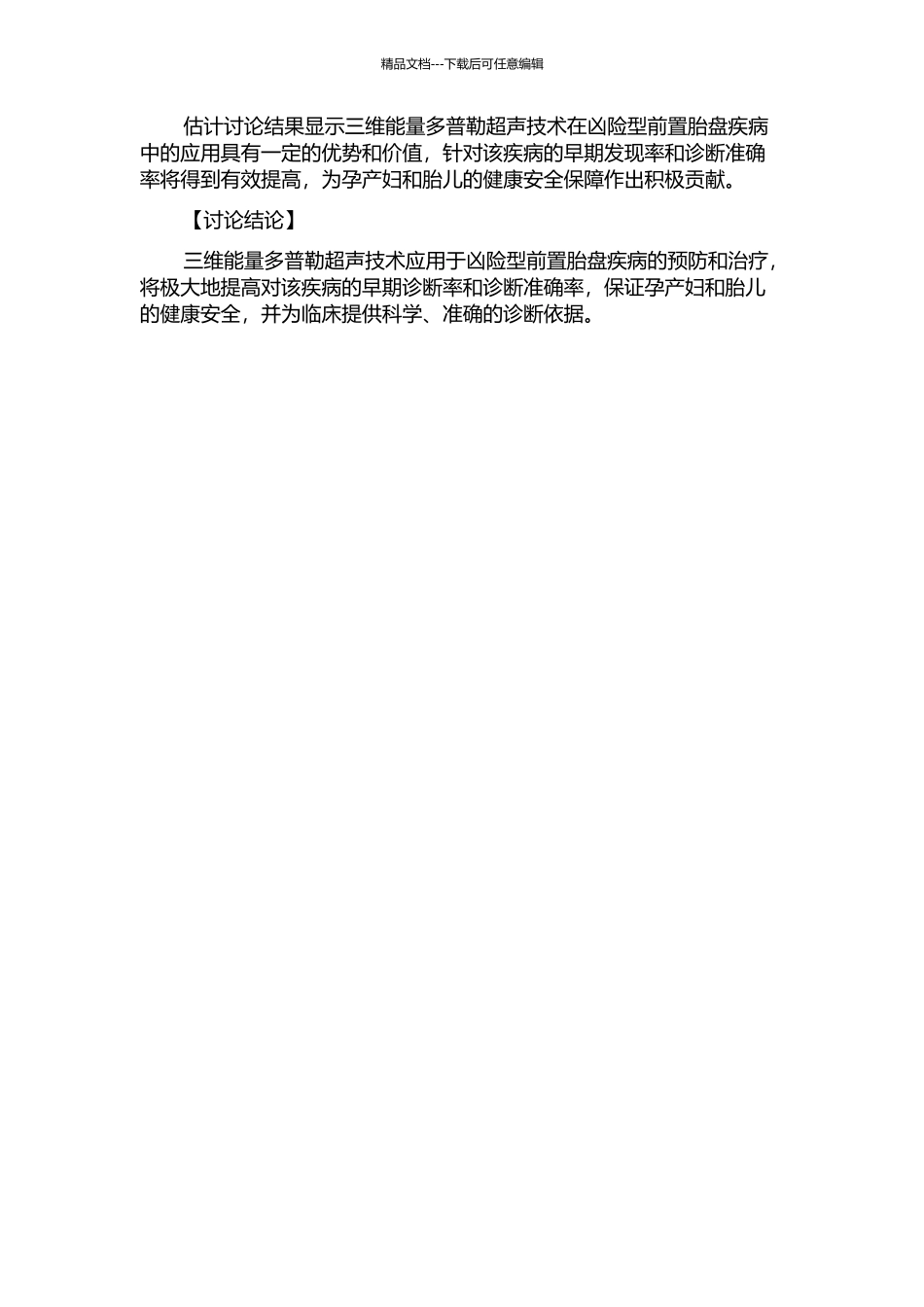 精品文档---下载后可任意编辑

估计讨论结果显示三维能量多普勒超声技术在凶险型前置胎盘疾病中的应用具有一定的优势和价值，针对该疾病的早期发现率和诊断准确率将得到有效提高，为孕产妇和胎儿的健康安全保障作出积极贡献。

【讨论结论】

三维能量多普勒超声技术应用于凶险型前置胎盘疾病的预防和治疗，将极大地提高对该疾病的早期诊断率和诊断准确率，保证孕产妇和胎儿的健康安全，并为临床提供科学、准确的诊断依据。